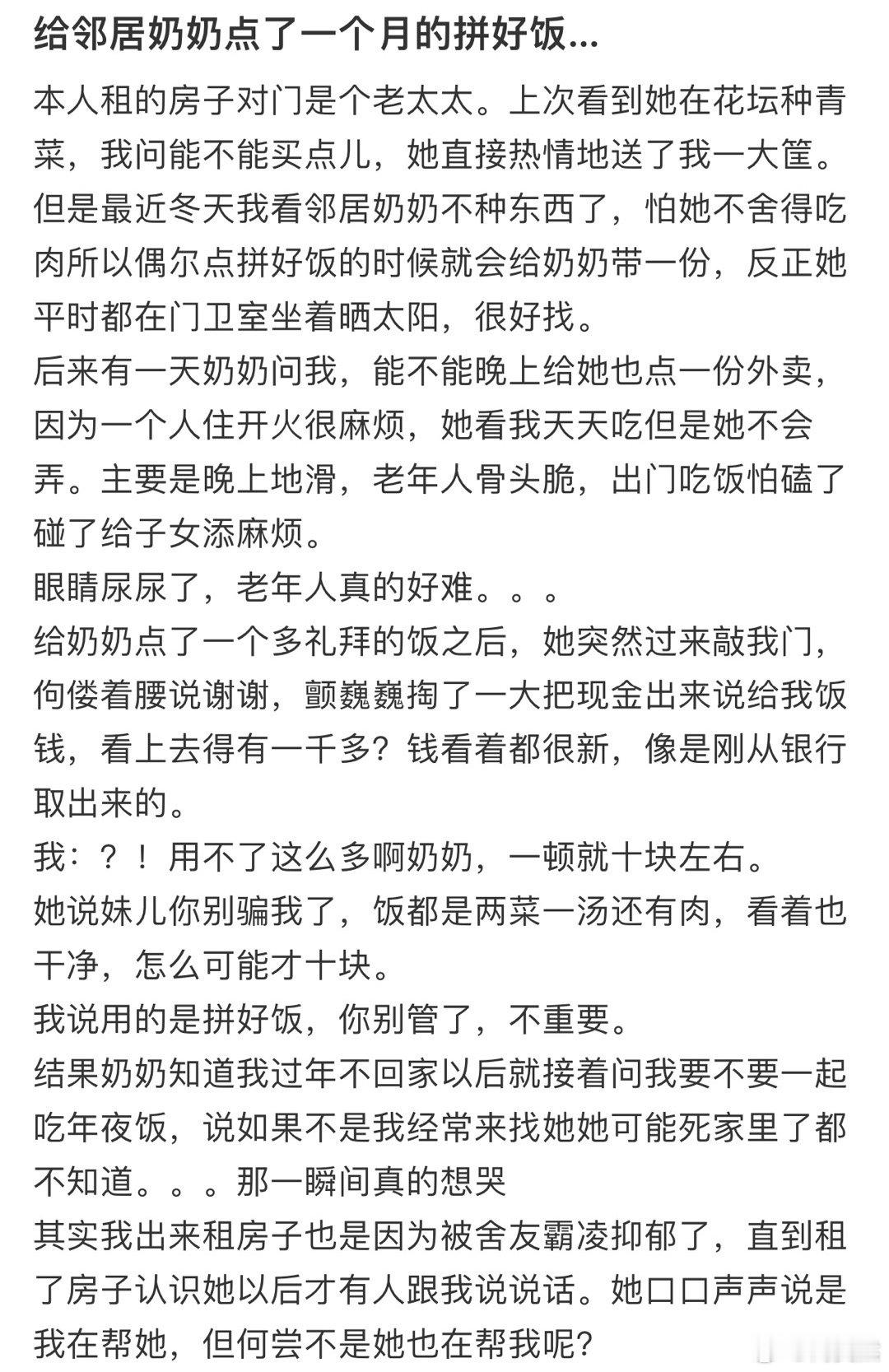 给邻居奶奶点了一个月的拼好饭...

本人租的房子对门是个老太太。上次看到她在花坛种青菜，我问能不能买点儿，她直接热情地送了我一大筐。但是最近冬天我看邻居奶奶不种东西了，怕她不舍得吃肉所以偶尔点拼好饭的时候就会给奶奶带一份，反正她平时都在门卫室坐着晒太阳，很好找。
后来有一天奶奶问我，能不能晚上给她也点一份外卖，因为一个人住开火很麻烦，她看我天天吃但是她不会弄。主要是晚上地滑，老年人骨头脆，出门吃饭怕磕了碰了给子女添麻烦。
眼睛尿尿了，老年人真的好难。。。
给奶奶点了一个多礼拜的饭之后，她突然过来敲我门，佝偻着腰说谢谢，颤巍巍掏了一大把现金出来说给我饭钱，看上去得有一千多？钱看着都很新，像是刚从银行取出来的。
我：？！用不了这么多啊奶奶，一顿就十块左右。
她说妹儿你别骗我了，饭都是两菜一汤还有肉，看着也干净，怎么可能才十块。
我说用的是拼好饭，你别管了，不重要。
结果奶奶知道我过年不回家以后就接着问我要不要一起吃年夜饭，说如果不是我经常来找她她可能死家里了都不知道。。。那一瞬间真的想哭
其实我出来租房子也是因为被舍友霸凌抑郁了，直到租了房子认识她以后才有人跟我说说话。她口口声声说是我在帮她，但何尝不是她也在帮我呢？